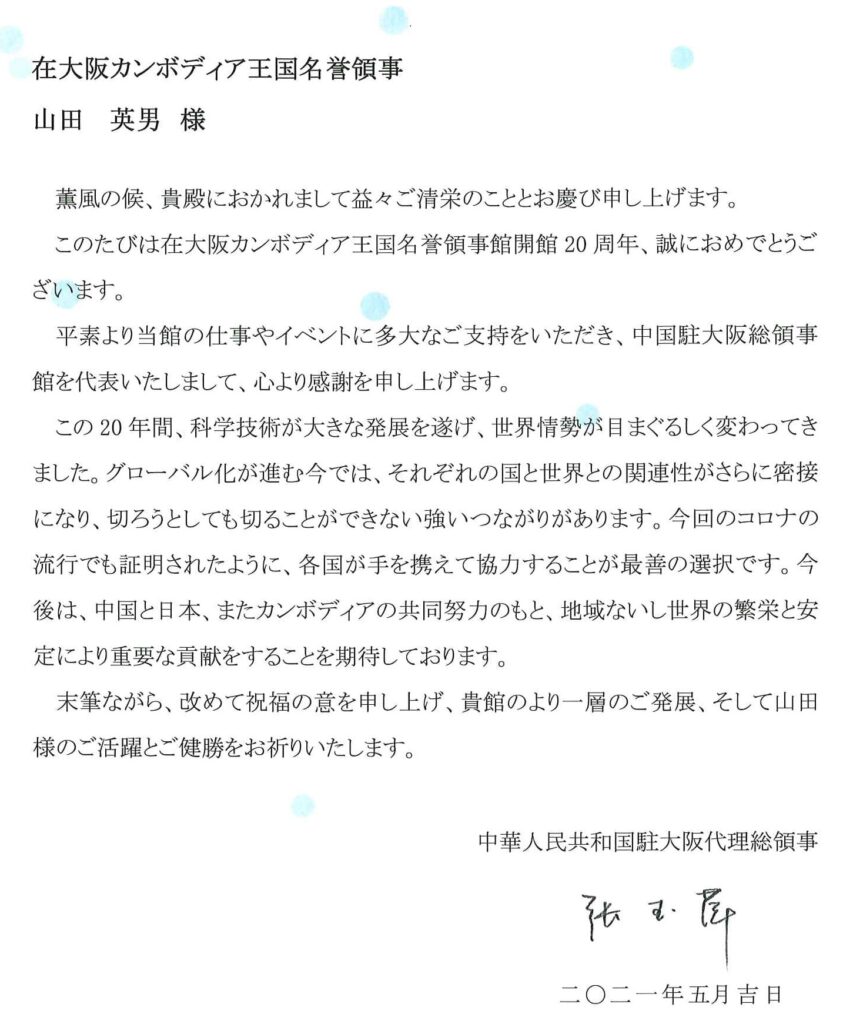 在大阪カンボディア王国名誉領事

山田　英男　様

薫風の候、貴殿におかれまして益々ご清栄のこととお慶び申し上げます。

このたびは在大阪カンボディア王国名誉領事館開館 20 周年、誠におめでとうございます。

平素より当館の仕事やイベントに多大なご支持をいただき、中国駐大阪総領事館を代表いたしまして、心より感謝を申し上げます。

この 20 年間、科学技術が大きな発展を遂げ、世界情勢が目まぐるしく変わってきました。グローバル化が進む今では、それぞれの国と世界との関連性がさらに密接になり、切ろうとしても切ることができない強いつながりがあります。今回のコロナの流行でも証明されたように、各国が手を携えて協力することが最善の選択です。今後は、中国と日本、またカンボディアの共同努力のもと、地域ないし世界の繁栄と安定により重要な貢献をすることを期待しております。

末筆ながら、改めて祝福の意を申し上げ、貴館のより一層のご発展、そして山田様のご活躍とご健勝をお祈りいたします。

中華人民共和国駐大阪代理総領事

張玉萍

二〇二一年五月吉日